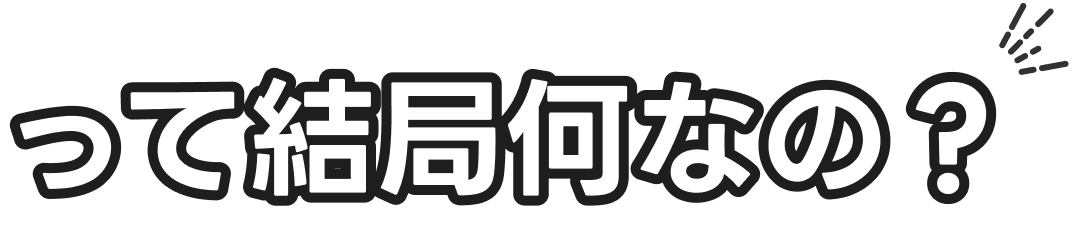 って結局何なの？